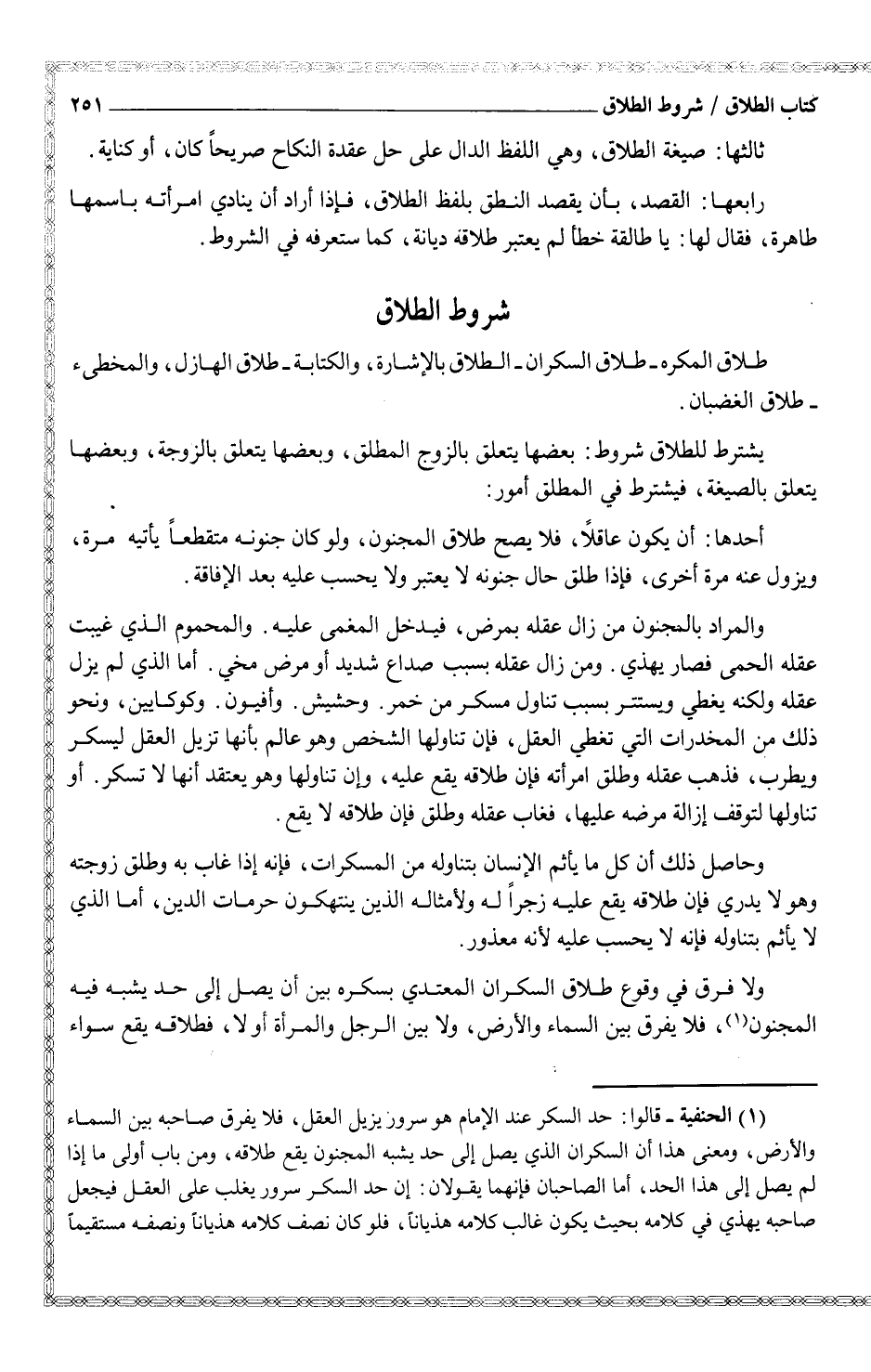 كتاب الطلاق / شروط الطلاق ٢٥١

ثالثها: صيغة الطلاق، وهي اللفظ الدال على حل عقدة النكاح صريحاً كان، أو كناية.

رابعها: القصد، بأن يقصد النطق بلفظ الطلاق، فإذا أراد أن ينادي امرأته باسمها طاهرة، فقال لها: يا طالقة خطأ لم يعتبر طلاقه ديانة، كما ستعرفه في الشروط.

شروط الطلاق

طلاق المكره ـ طلاق السكران ـ الطلاق بالإشارة، والكتابة ـ طلاق الهازل، والمخطىء ـ طلاق الغضبان.

يشترط للطلاق شروط: بعضها يتعلق بالزوج المطلق، وبعضها يتعلق بالزوجة، وبعضها يتعلق بالصيغة، فيشترط في المطلق أمور:

أحدها: أن يكون عاقلاً، فلا يصح طلاق المجنون، ولو كان جنونه متقطعاً يأتيه مرة، ويزول عنه مرة أخرى، فإذا طلق حال جنونه لا يعتبر ولا يحسب عليه بعد الإفاقة.

والمراد بالمجنون من زال عقله بمرض، فيدخل المغمى عليه. والمحموم الذي غيبت عقله الحمى فصار يهذي. ومن زال عقله بسبب صداع شديد أو مرض مخي. أما الذي لم يزل عقله ولكنه يغطي ويستتر بسبب تناول مسكر من خمر. وحشيش. وأفيون. وكوكايين، ونحو ذلك من المخدرات التي تغطي العقل، فإن تناولها الشخص وهو عالم بأنها تزيل العقل ليسكر ويطرب، فذهب عقله وطلق امرأته فإن طلاقه يقع عليه، وإن تناولها وهو يعتقد أنها لا تسكر. أو تناولها لتوقف إزالة مرضه عليها، فغاب عقله وطلق فإن طلاقه لا يقع.

وحاصل ذلك أن كل ما يأثم الإنسان بتناوله من المسكرات، فإنه إذا غاب به وطلق زوجته وهو لا يدري فإن طلاقه يقع عليه زجراً له ولأمثاله الذين ينتهكون حرمات الدين، أما الذي لا يأثم بتناوله فإنه لا يحسب عليه لأنه معذور.

ولا فرق في وقوع طلاق السكران المعتدي بسكره بين أن يصل إلى حد يشبه فيه المجنون(١)، فلا يفرق بين السماء والأرض، ولا بين الرجل والمرأة أو لا، فطلاقه يقع سواء

(١) الحنفية ـ قالوا: حد السكر عند الإمام هو سرور يزيل العقل، فلا يفرق صاحبه بين السماء والأرض، ومعنى هذا أن السكران الذي يصل إلى حد يشبه المجنون يقع طلاقه، ومن باب أولى ما إذا لم يصل إلى هذا الحد، أما الصاحبان فإنهما يقولان: إن حد السكر سرور يغلب على العقل فيجعل صاحبه يهذي في كلامه بحيث يكون غالب كلامه هذياناً، فلو كان نصف كلامه هذياناً ونصفه مستقيماً